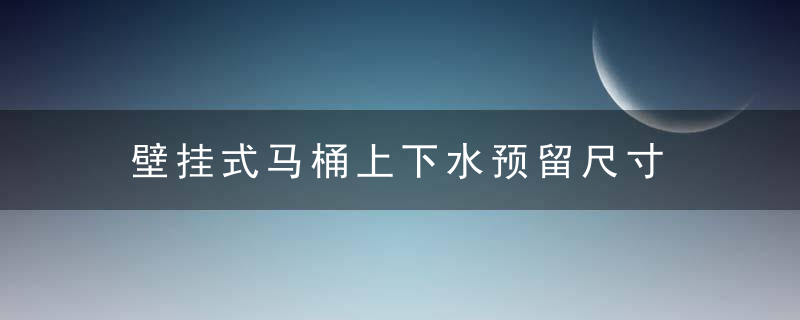 壁挂式马桶上下水预留尺寸